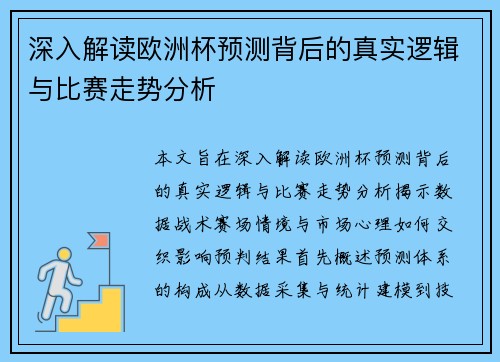 深入解读欧洲杯预测背后的真实逻辑与比赛走势分析

本文旨在深入解读欧洲杯预测背后的真实逻辑与比赛走势分析揭示数据战术赛场情境与市场心理如何交织影响预判结果首先概述预测体系的构成从数据采集与统计建模到技